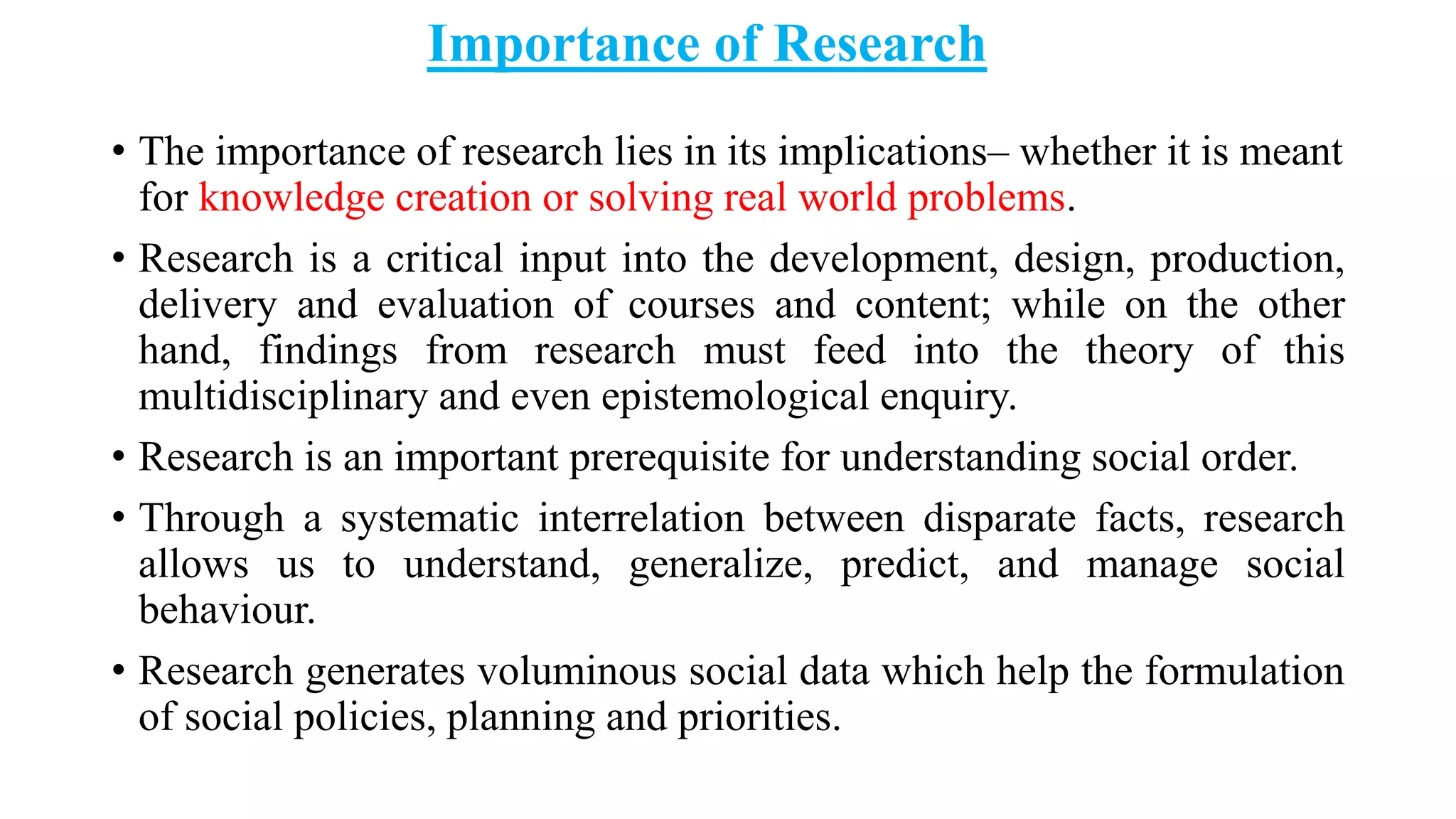 Importance of Research

• The importance of research lies in its implications– whether it is meant for knowledge creation or solving real world problems.

• Research is a critical input into the development, design, production, delivery and evaluation of courses and content; while on the other hand, findings from research must feed into the theory of this multidisciplinary and even epistemological enquiry.

• Research is an important prerequisite for understanding social order.

• Through a systematic interrelation between disparate facts, research allows us to understand, generalize, predict, and manage social behaviour.

• Research generates voluminous social data which help the formulation of social policies, planning and priorities.